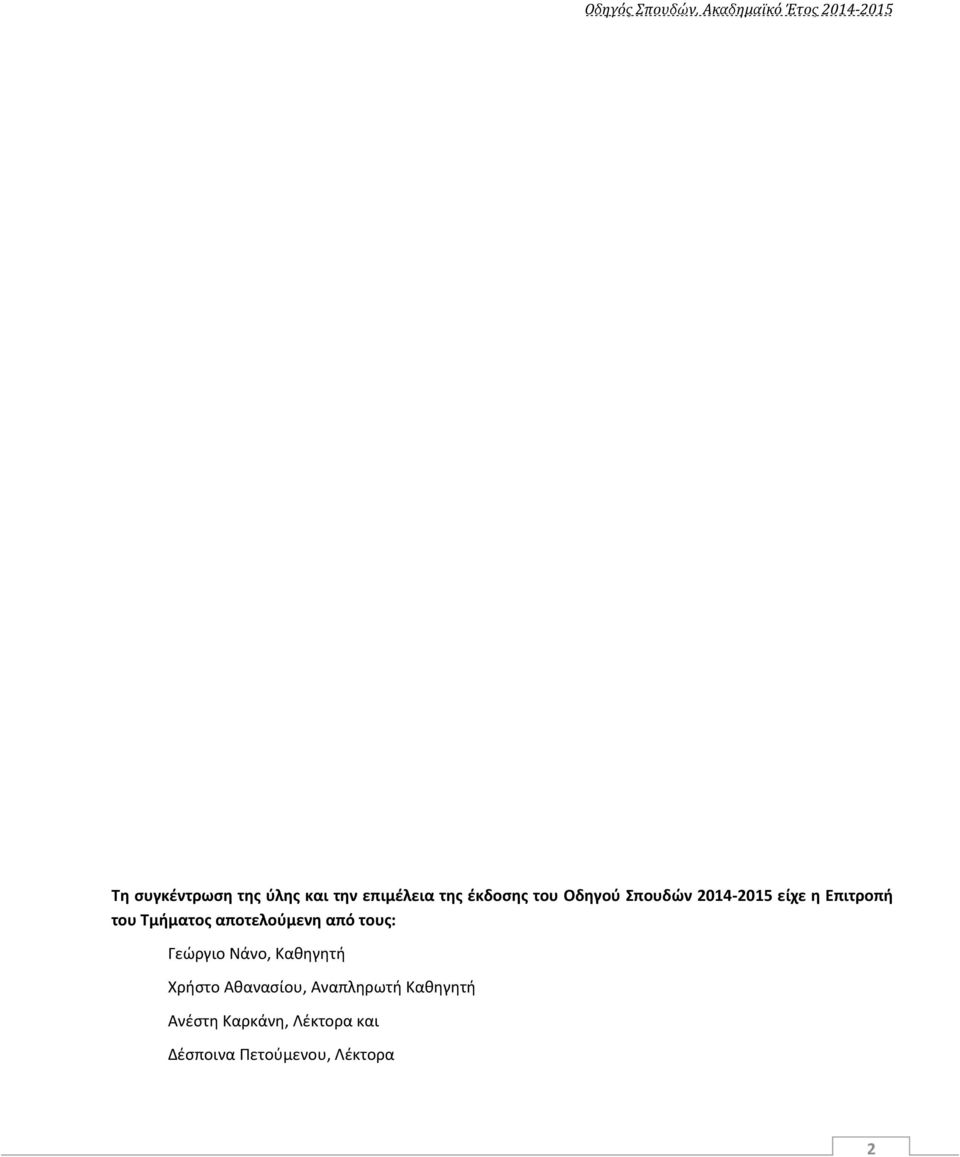 Οδηγός Σπουδών, Ακαδημαϊκό Έτος 2014-2015

Τη συγκέντρωση της ύλης και την επιμέλεια της έκδοσης του Οδηγού Σπουδών 2014-2015 είχε η Επιτροπή του Τμήματος αποτελούμενη από τους:

Γεώργιο Νάνο, Καθηγητή

Χρήστο Αθανασίου, Αναπληρωτή Καθηγητή

Ανέστη Καρκάνη, Λέκτορα και

Δέσποινα Πετούμενου, Λέκτορα

2